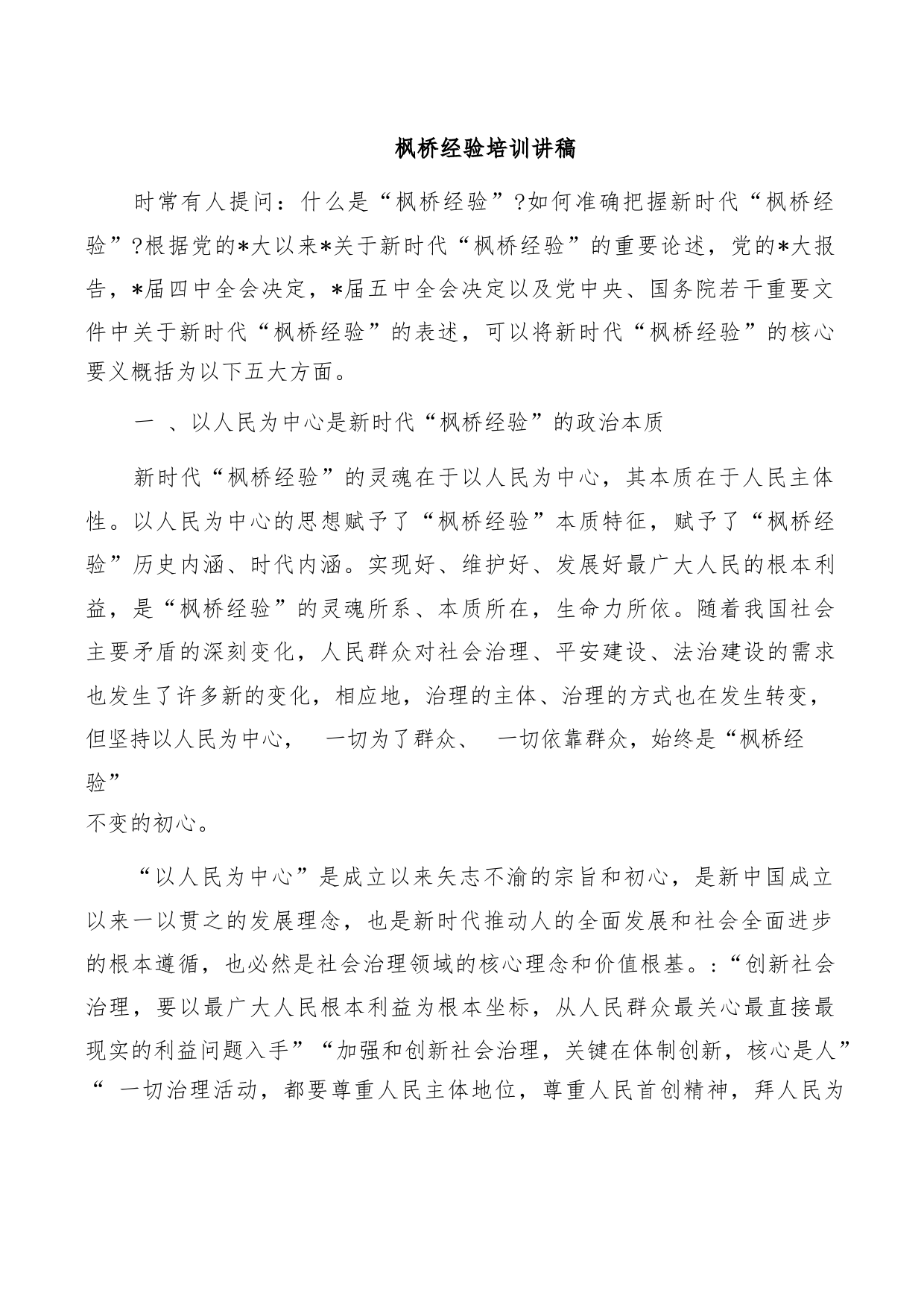 枫桥经验培训讲稿

时常有人提问：什么是“枫桥经验”?如何准确把握新时代“枫桥经验”?根据党的*大以来*关于新时代“枫桥经验”的重要论述，党的*大报告，*届四中全会决定，*届五中全会决定以及党中央、国务院若干重要文件中关于新时代“枫桥经验”的表述，可以将新时代“枫桥经验”的核心要义概括为以下五大方面。

一 、以人民为中心是新时代“枫桥经验”的政治本质

新时代“枫桥经验”的灵魂在于以人民为中心，其本质在于人民主体性。以人民为中心的思想赋予了“枫桥经验”本质特征，赋予了“枫桥经验”历史内涵、时代内涵。实现好、维护好、发展好最广大人民的根本利益，是“枫桥经验”的灵魂所系、本质所在，生命力所依。随着我国社会主要矛盾的深刻变化，人民群众对社会治理、平安建设、法治建设的需求也发生了许多新的变化，相应地，治理的主体、治理的方式也在发生转变，但坚持以人民为中心，　一切为了群众、　一切依靠群众，始终是“枫桥经验”
不变的初心。

“以人民为中心”是成立以来矢志不渝的宗旨和初心，是新中国成立以来一以贯之的发展理念，也是新时代推动人的全面发展和社会全面进步的根本遵循，也必然是社会治理领域的核心理念和价值根基。:“创新社会治理，要以最广大人民根本利益为根本坐标，从人民群众最关心最直接最现实的利益问题入手”“加强和创新社会治理，关键在体制创新，核心是人”“ 一切治理活动，都要尊重人民主体地位，尊重人民首创精神，拜人民为